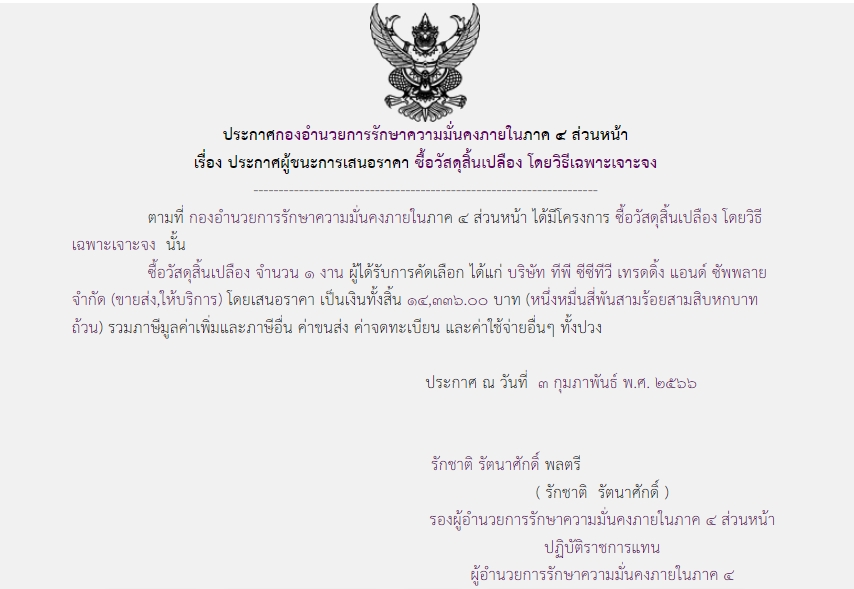 ประกาศกองอำนวยการรักษาความมั่นคงภายในภาค ๔ ส่วนหน้า
เรื่อง ประกาศผู้ชนะการเสนอราคา ซื้อวัสดุสิ้นเปลือง โดยวิธีเฉพาะเจาะจง

--------------------------------------------------------------------

ตามที่ กองอำนวยการรักษาความมั่นคงภายในภาค ๔ ส่วนหน้า ได้มีโครงการ ซื้อวัสดุสิ้นเปลือง โดยวิธีเฉพาะเจาะจง นั้น

ซื้อวัสดุสิ้นเปลือง จำนวน ๑ งาน ผู้ได้รับการคัดเลือก ได้แก่ บริษัท ทีพี ซีซีทีวี เทรดดิ้ง แอนด์ ซัพพลาย จำกัด (ขายส่ง,ให้บริการ) โดยเสนอราคา เป็นเงินทั้งสิ้น ๑๔,๓๓๖.๐๐ บาท (หนึ่งหมื่นสี่พันสามร้อยสามสิบหกบาทถ้วน) รวมภาษีมูลค่าเพิ่มและภาษีอื่น ค่าขนส่ง ค่าจดทะเบียน และค่าใช้จ่ายอื่นๆ ทั้งปวง

ประกาศ ณ วันที่ ๓ กุมภาพันธ์ พ.ศ. ๒๕๖๖

รักชาติ รัตนาศักดิ์ พลตรี
( รักชาติ รัตนาศักดิ์ )
รองผู้อำนวยการรักษาความมั่นคงภายในภาค ๔ ส่วนหน้า
ปฏิบัติราชการแทน
ผู้อำนวยการรักษาความมั่นคงภายในภาค ๔